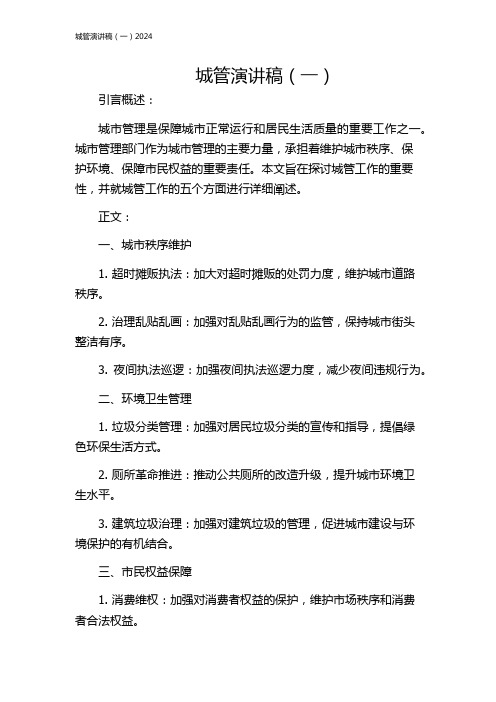 城管演讲稿（一）2024

城管演讲稿（一）

引言概述：

城市管理是保障城市正常运行和居民生活质量的重要工作之一。城市管理部门作为城市管理的主要力量，承担着维护城市秩序、保护环境、保障市民权益的重要责任。本文旨在探讨城管工作的重要性，并就城管工作的五个方面进行详细阐述。

正文：

一、城市秩序维护

1. 超时摊贩执法：加大对超时摊贩的处罚力度，维护城市道路秩序。

2. 治理乱贴乱画：加强对乱贴乱画行为的监管，保持城市街头整洁有序。

3. 夜间执法巡逻：加强夜间执法巡逻力度，减少夜间违规行为。

二、环境卫生管理

1. 垃圾分类管理：加强对居民垃圾分类的宣传和指导，提倡绿色环保生活方式。

2. 厕所革命推进：推动公共厕所的改造升级，提升城市环境卫生水平。

3. 建筑垃圾治理：加强对建筑垃圾的管理，促进城市建设与环境保护的有机结合。

三、市民权益保障

1. 消费维权：加强对消费者权益的保护，维护市场秩序和消费者合法权益。